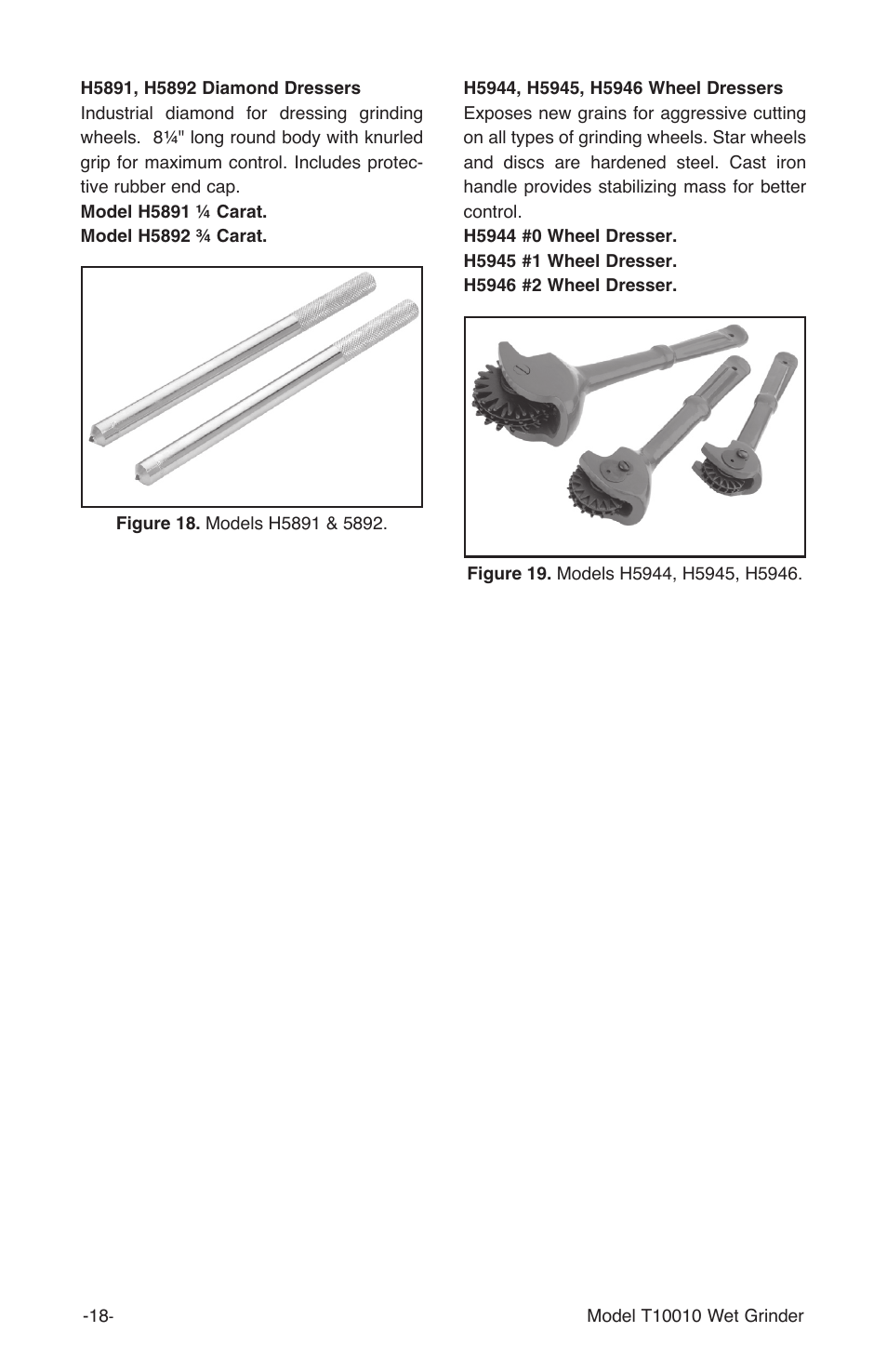 H5891, H5892 Diamond Dressers
Industrial diamond for dressing grinding wheels. 8¼" long round body with knurled grip for maximum control. Includes protective rubber end cap.
Model H5891 ¼ Carat.
Model H5892 ¾ Carat.

Figure 18. Models H5891 & 5892.

H5944, H5945, H5946 Wheel Dressers
Exposes new grains for aggressive cutting on all types of grinding wheels. Star wheels and discs are hardened steel. Cast iron handle provides stabilizing mass for better control.
H5944 #0 Wheel Dresser.
H5945 #1 Wheel Dresser.
H5946 #2 Wheel Dresser.

Figure 19. Models H5944, H5945, H5946.

-18-

Model T10010 Wet Grinder